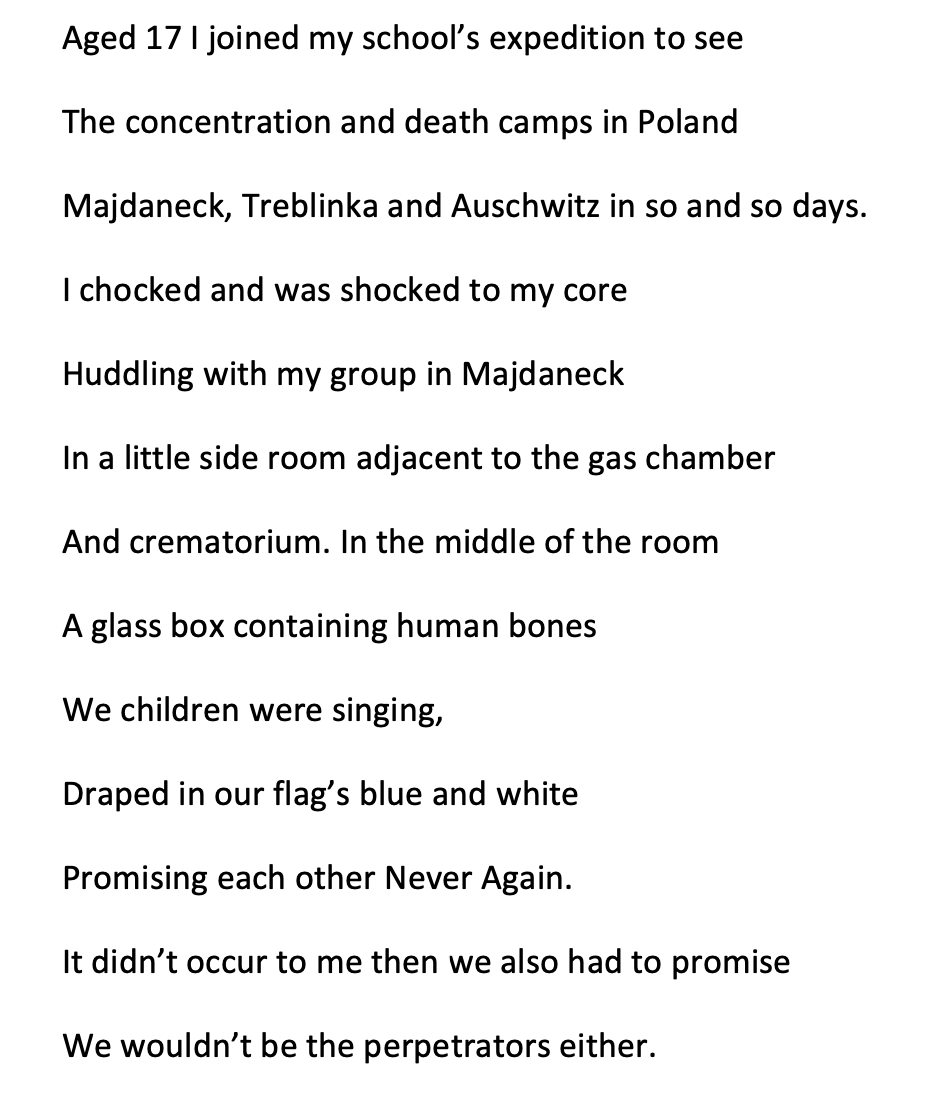 Aged 17 I joined my school's expedition to see

The concentration and death camps in Poland

Majdaneck, Treblinka and Auschwitz in so and so days.

I chocked and was shocked to my core

Huddling with my group in Majdaneck

In a little side room adjacent to the gas chamber

And crematorium. In the middle of the room

A glass box containing human bones

We children were singing,

Draped in our flag's blue and white

Promising each other Never Again.

It didn't occur to me then we also had to promise

We wouldn't be the perpetrators either.